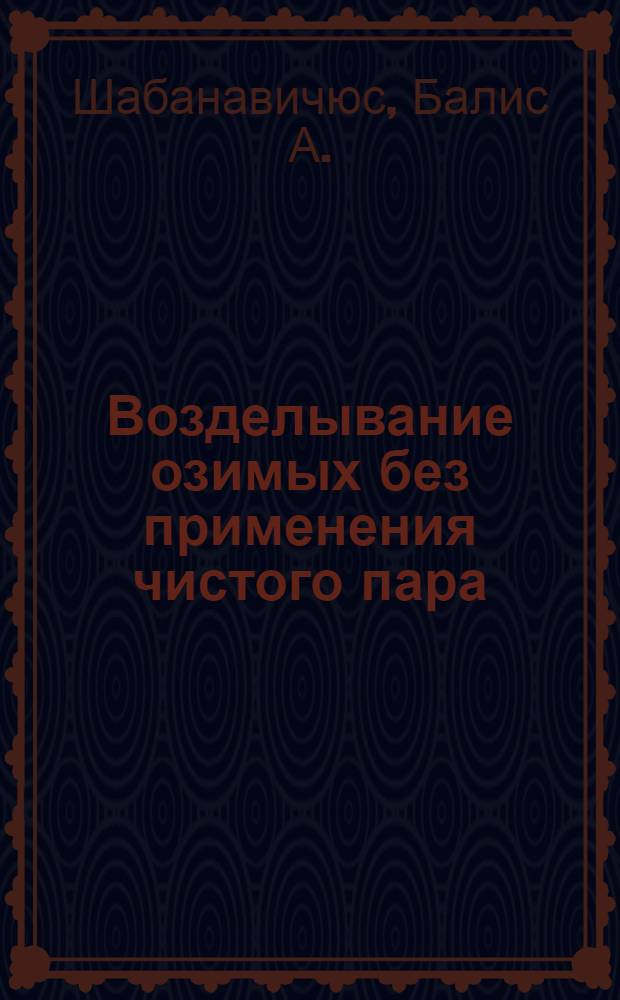 Шабанавичюс, Балис А.

Возделывание озимых без применения чистого пара